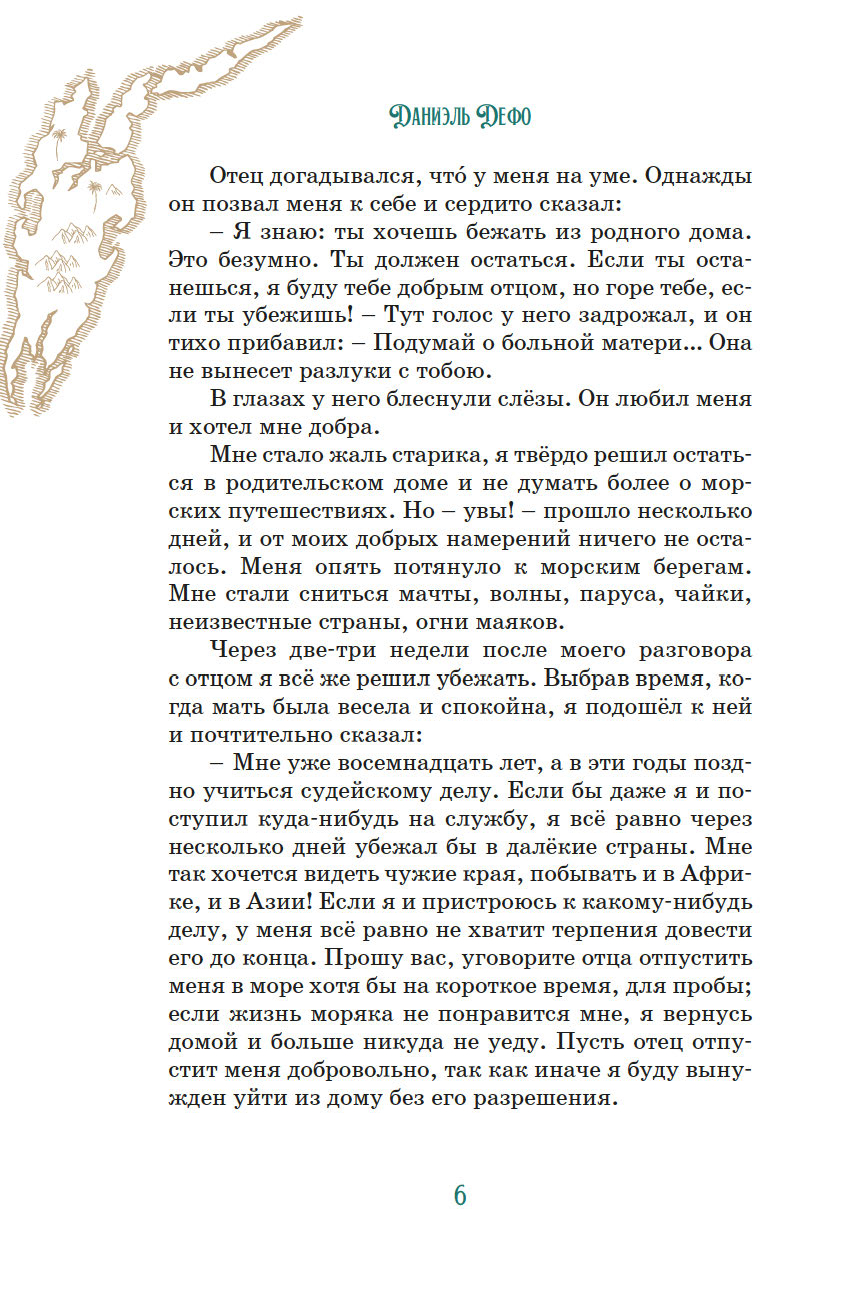 Даниэль Дефо

Отец догадывался, что́ у меня на уме. Однажды он позвал меня к себе и сердито сказал:

– Я знаю: ты хочешь бежать из родного дома. Это безумно. Ты должен остаться. Если ты останешься, я буду тебе добрым отцом, но горе тебе, если ты убежишь! – Тут голос у него задрожал, и он тихо прибавил: – Подумай о больной матери... Она не вынесет разлуки с тобою.

В глазах у него блеснули слёзы. Он любил меня и хотел мне добра.

Мне стало жаль старика, я твёрдо решил остаться в родительском доме и не думать более о морских путешествиях. Но – увы! – прошло несколько дней, и от моих добрых намерений ничего не осталось. Меня опять потянуло к морским берегам. Мне стали сниться мачты, волны, паруса, чайки, неизвестные страны, огни маяков.

Через две-три недели после моего разговора с отцом я всё же решил убежать. Выбрав время, когда мать была весела и спокойна, я подошёл к ней и почтительно сказал:

– Мне уже восемнадцать лет, а в эти годы поздно учиться судейскому делу. Если бы даже я и поступил куда-нибудь на службу, я всё равно через несколько дней убежал бы в далёкие страны. Мне так хочется видеть чужие края, побывать и в Африке, и в Азии! Если я и пристроюсь к какому-нибудь делу, у меня всё равно не хватит терпения довести его до конца. Прошу вас, уговорите отца отпустить меня в море хотя бы на короткое время, для пробы; если жизнь моряка не понравится мне, я вернусь домой и больше никуда не уеду. Пусть отец отпустит меня добровольно, так как иначе я буду вынужден уйти из дому без его разрешения.

6